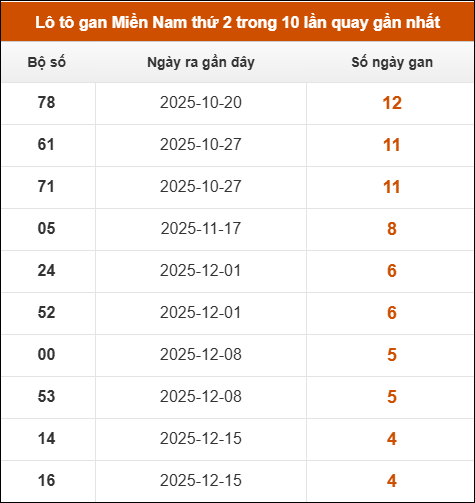 Lô tô gan Miền Nam thứ 2 trong 10 lần quay gần nhất

| Bộ số | Ngày ra gần đây | Số ngày gan |
|---|---|---|
| 78 | 2025-10-20 | 12 |
| 61 | 2025-10-27 | 11 |
| 71 | 2025-10-27 | 11 |
| 05 | 2025-11-17 | 8 |
| 24 | 2025-12-01 | 6 |
| 52 | 2025-12-01 | 6 |
| 00 | 2025-12-08 | 5 |
| 53 | 2025-12-08 | 5 |
| 14 | 2025-12-15 | 4 |
| 16 | 2025-12-15 | 4 |